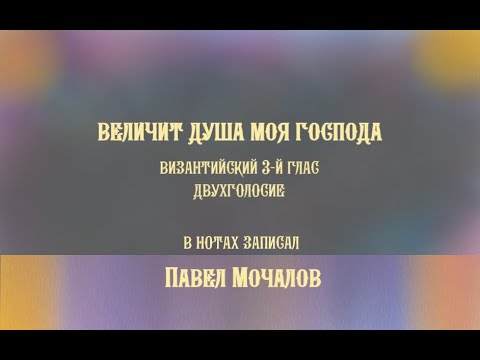 ВЕЛИЧИТ ДУША МОЯ ГОСПОДА

ВИЗАНТИЙСКИЙ 3-Й ГЛАС
ДВУХГОЛОСИЕ

В НОТАХ ЗАПИСАЛ

ПАВЕЛ МОЧАЛОВ